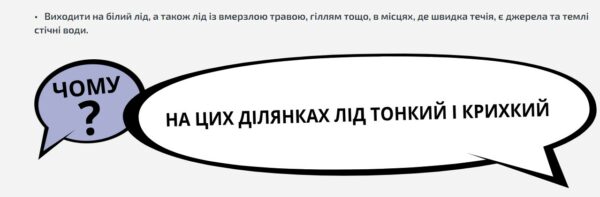 • Виходити на білий лід, а також лід із вмерзлою травою, гіллям тощо, в місцях, де швидка течія, є джерела та темлі стічні води.

ЧОМУ
?

НА ЦИХ ДІЛЯНКАХ ЛІД ТОНКИЙ І КРИХКИЙ